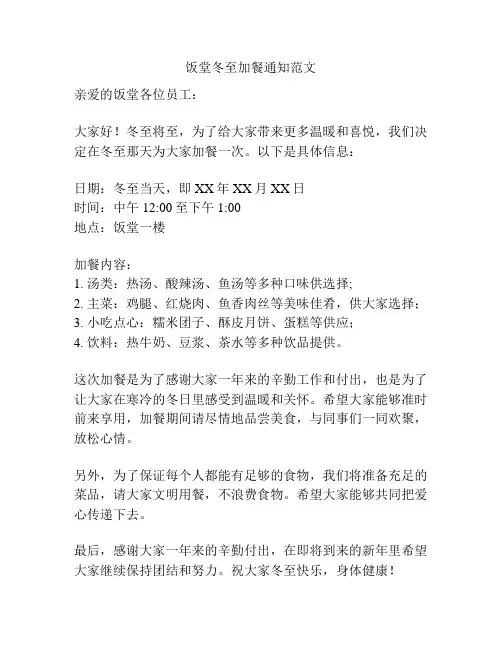 饭堂冬至加餐通知范文

亲爱的饭堂各位员工：

大家好！冬至将至，为了给大家带来更多温暖和喜悦，我们决定在冬至那天为大家加餐一次。以下是具体信息：

日期：冬至当天，即 XX 年 XX 月 XX 日
时间：中午 12:00 至下午 1:00
地点：饭堂一楼

加餐内容：
1. 汤类：热汤、酸辣汤、鱼汤等多种口味供选择;
2. 主菜：鸡腿、红烧肉、鱼香肉丝等美味佳肴，供大家选择；
3. 小吃点心：糯米团子、酥皮月饼、蛋糕等供应；
4. 饮料：热牛奶、豆浆、茶水等多种饮品提供。

这次加餐是为了感谢大家一年来的辛勤工作和付出，也是为了让大家在寒冷的冬日里感受到温暖和关怀。希望大家能够准时前来享用，加餐期间请尽情地品尝美食，与同事们一同欢聚，放松心情。

另外，为了保证每个人都能有足够的食物，我们将准备充足的菜品，请大家文明用餐，不浪费食物。希望大家能够共同把爱心传递下去。

最后，感谢大家一年来的辛勤付出，在即将到来的新年里希望大家继续保持团结和努力。祝大家冬至快乐，身体健康！